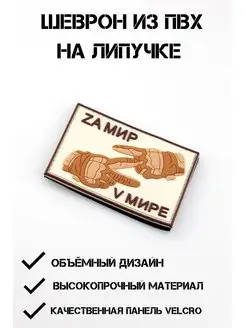 ШЕВРОН ИЗ ПВХ НА ЛИПУЧКЕ

ZA МИР

V МИРЕ

ОБЪЁМНЫЙ ДИЗАЙН

ВЫСОКОПРОЧНЫЙ МАТЕРИАЛ

КАЧЕСТВЕННАЯ ПАНЕЛЬ VELCRO